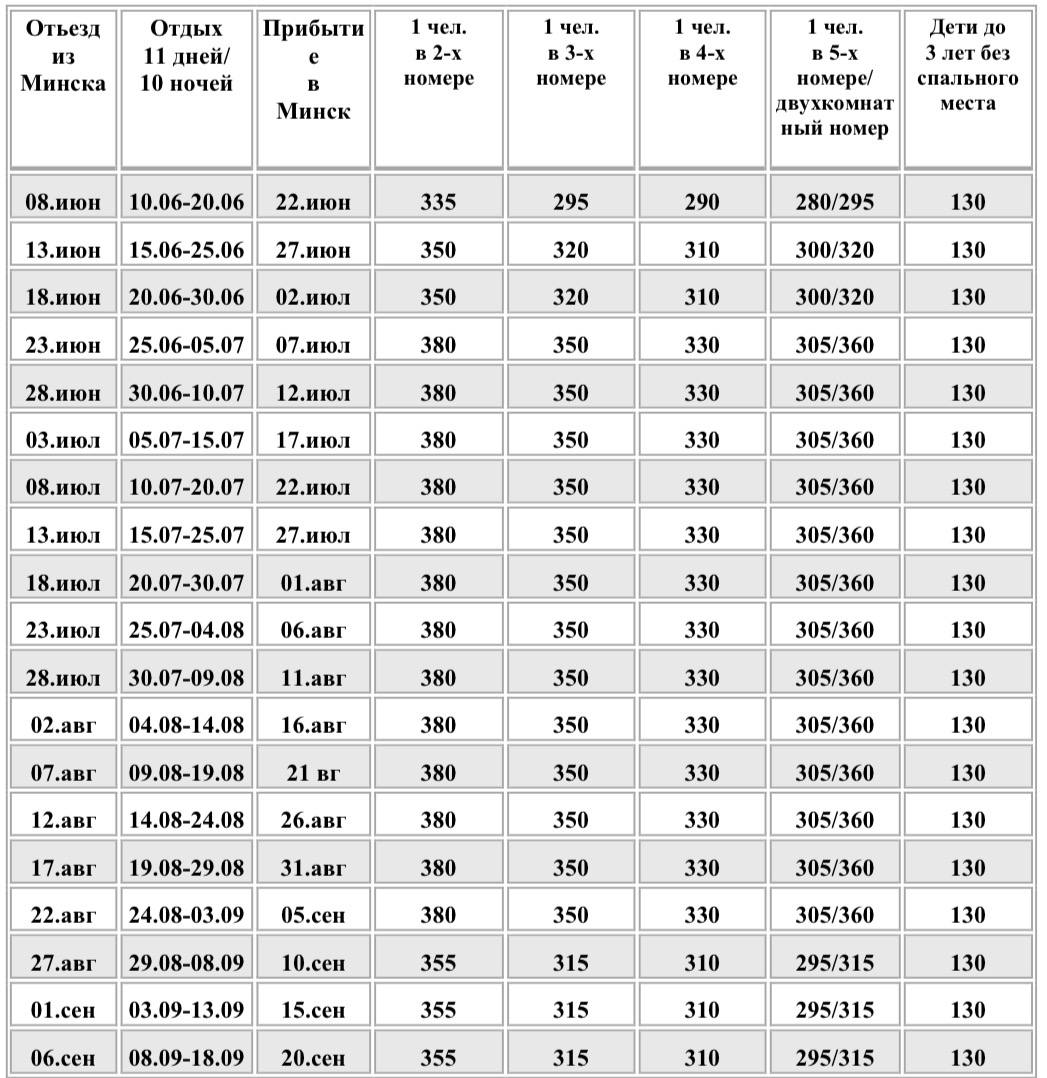 | Отъезд из Минска | Отдых 11 дней/ 10 ночей | Прибытие в Минск | 1 чел. в 2-х номере | 1 чел. в 3-х номере | 1 чел. в 4-х номере | 1 чел. в 5-х номере/ двухкомнатный номер | Дети до 3 лет без спального места |
|---|---|---|---|---|---|---|---|
| 08.июн | 10.06-20.06 | 22.июн | 335 | 295 | 290 | 280/295 | 130 |
| 13.июн | 15.06-25.06 | 27.июн | 350 | 320 | 310 | 300/320 | 130 |
| 18.июн | 20.06-30.06 | 02.июл | 350 | 320 | 310 | 300/320 | 130 |
| 23.июн | 25.06-05.07 | 07.июл | 380 | 350 | 330 | 305/360 | 130 |
| 28.июн | 30.06-10.07 | 12.июл | 380 | 350 | 330 | 305/360 | 130 |
| 03.июл | 05.07-15.07 | 17.июл | 380 | 350 | 330 | 305/360 | 130 |
| 08.июл | 10.07-20.07 | 22.июл | 380 | 350 | 330 | 305/360 | 130 |
| 13.июл | 15.07-25.07 | 27.июл | 380 | 350 | 330 | 305/360 | 130 |
| 18.июл | 20.07-30.07 | 01.авг | 380 | 350 | 330 | 305/360 | 130 |
| 23.июл | 25.07-04.08 | 06.авг | 380 | 350 | 330 | 305/360 | 130 |
| 28.июл | 30.07-09.08 | 11.авг | 380 | 350 | 330 | 305/360 | 130 |
| 02.авг | 04.08-14.08 | 16.авг | 380 | 350 | 330 | 305/360 | 130 |
| 07.авг | 09.08-19.08 | 21 вг | 380 | 350 | 330 | 305/360 | 130 |
| 12.авг | 14.08-24.08 | 26.авг | 380 | 350 | 330 | 305/360 | 130 |
| 17.авг | 19.08-29.08 | 31.авг | 380 | 350 | 330 | 305/360 | 130 |
| 22.авг | 24.08-03.09 | 05.сен | 380 | 350 | 330 | 305/360 | 130 |
| 27.авг | 29.08-08.09 | 10.сен | 355 | 315 | 310 | 295/315 | 130 |
| 01.сен | 03.09-13.09 | 15.сен | 355 | 315 | 310 | 295/315 | 130 |
| 06.сен | 08.09-18.09 | 20.сен | 355 | 315 | 310 | 295/315 | 130 |